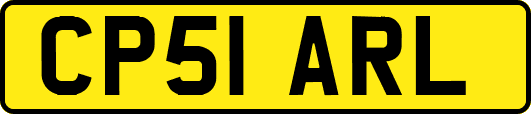 CP51 ARL